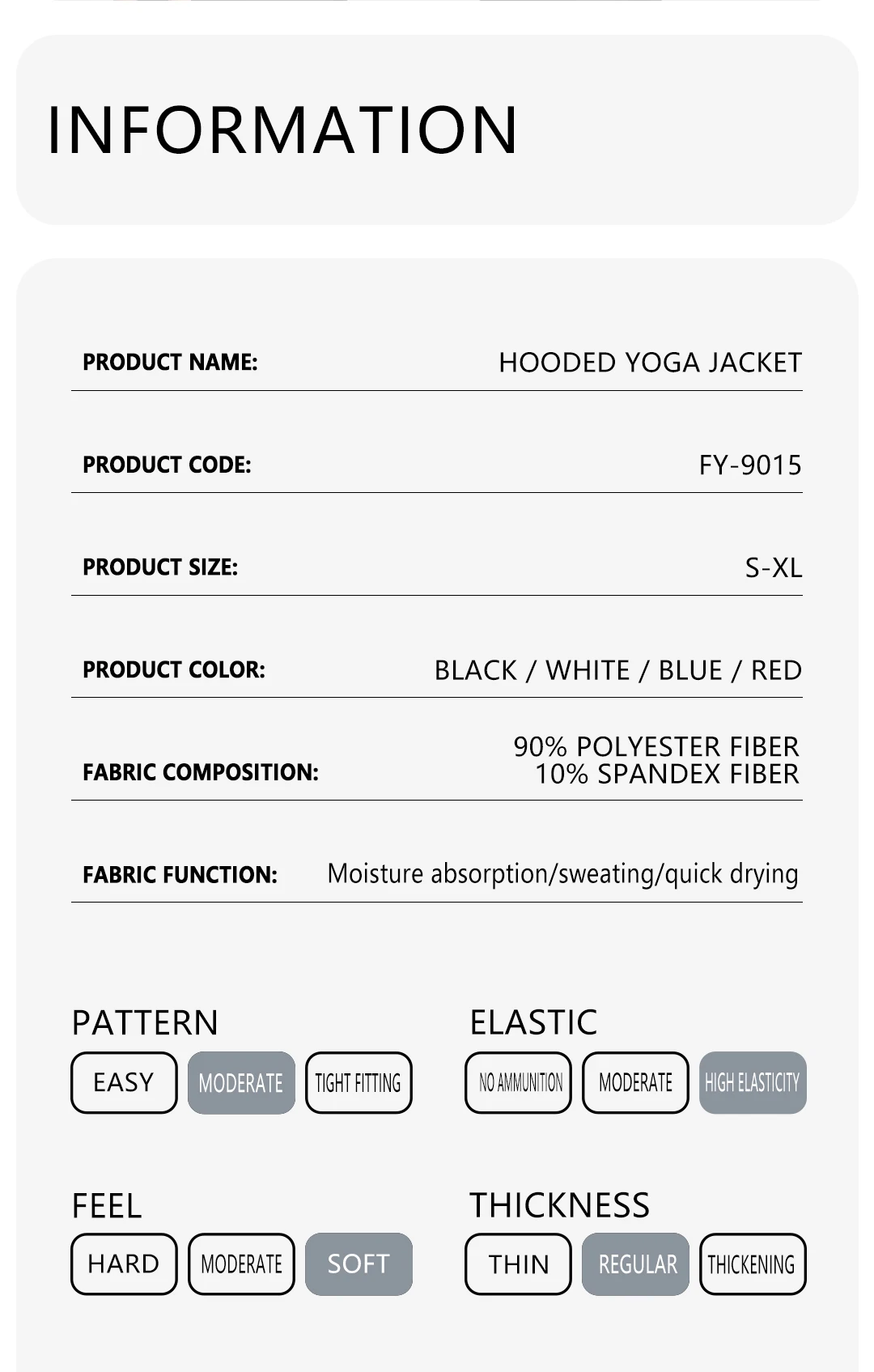 INFORMATION

PRODUCT NAME: HOODED YOGA JACKET

PRODUCT CODE: FY-9015

PRODUCT SIZE: S-XL

PRODUCT COLOR: BLACK / WHITE / BLUE / RED

FABRIC COMPOSITION: 90% POLYESTER FIBER
10% SPANDEX FIBER

FABRIC FUNCTION: Moisture absorption/sweating/quick drying

PATTERN
EASY MODERATE TIGHT FITTING

ELASTIC
NO AMMUNITION MODERATE HIGH ELASTICITY

FEEL
HARD MODERATE SOFT

THICKNESS
THIN REGULAR THICKENING